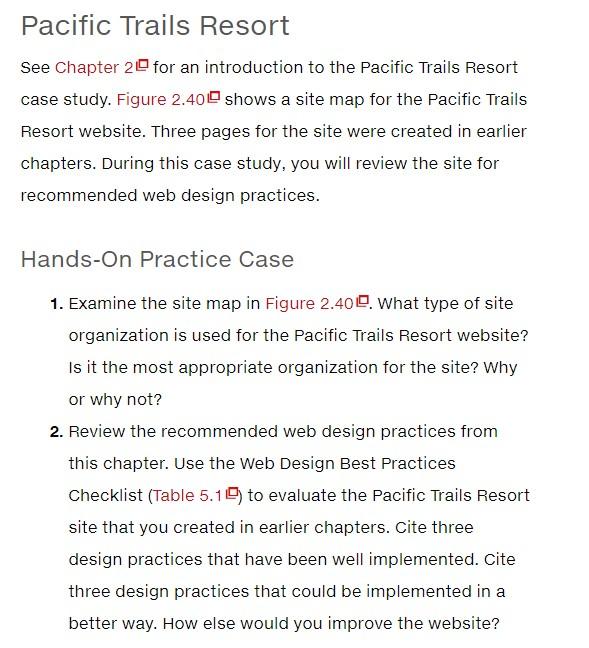 Pacific Trails Resort

See Chapter 2 for an introduction to the Pacific Trails Resort case study. Figure 2.40 shows a site map for the Pacific Trails Resort website. Three pages for the site were created in earlier chapters. During this case study, you will review the site for recommended web design practices.

Hands-On Practice Case

1. Examine the site map in Figure 2.40. What type of site organization is used for the Pacific Trails Resort website? Is it the most appropriate organization for the site? Why or why not?
2. Review the recommended web design practices from this chapter. Use the Web Design Best Practices Checklist (Table 5.1) to evaluate the Pacific Trails Resort site that you created in earlier chapters. Cite three design practices that have been well implemented. Cite three design practices that could be implemented in a better way. How else would you improve the website?